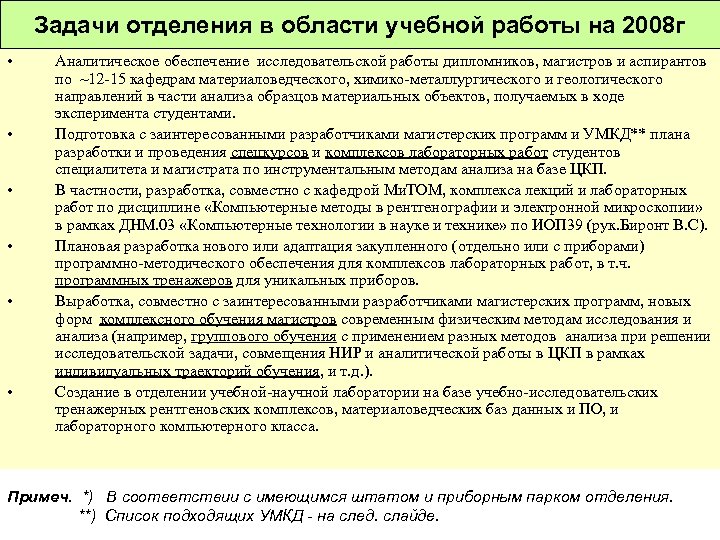 Задачи отделения в области учебной работы на 2008г

• Аналитическое обеспечение исследовательской работы дипломников, магистров и аспирантов по ~12-15 кафедрам материаловедческого, химико-металлургического и геологического направлений в части анализа образцов материальных объектов, получаемых в ходе эксперимента студентами.

• Подготовка с заинтересованными разработчиками магистерских программ и УМКД** плана разработки и проведения спецкурсов и комплексов лабораторных работ студентов специалитета и магистрата по инструментальным методам анализа на базе ЦКП.

• В частности, разработка, совместно с кафедрой МиТОМ, комплекса лекций и лабораторных работ по дисциплине «Компьютерные методы в рентгенографии и электронной микроскопии» в рамках ДНМ.03 «Компьютерные технологии в науке и технике» по ИОП39 (рук.Биронт В.С).

• Плановая разработка нового или адаптация закупленного (отдельно или с приборами) программно-методического обеспечения для комплексов лабораторных работ, в т.ч. программных тренажеров для уникальных приборов.

• Выработка, совместно с заинтересованными разработчиками магистерских программ, новых форм комплексного обучения магистров современным физическим методам исследования и анализа (например, группового обучения с применением разных методов анализа при решении исследовательской задачи, совмещения НИР и аналитической работы в ЦКП в рамках индивидуальных траекторий обучения, и т.д.).

• Создание в отделении учебной-научной лаборатории на базе учебно-исследовательских тренажерных рентгеновских комплексов, материаловедческих баз данных и ПО, и лабораторного компьютерного класса.

Примеч. *) В соответствии с имеющимся штатом и приборным парком отделения.
**) Список подходящих УМКД - на след. слайде.